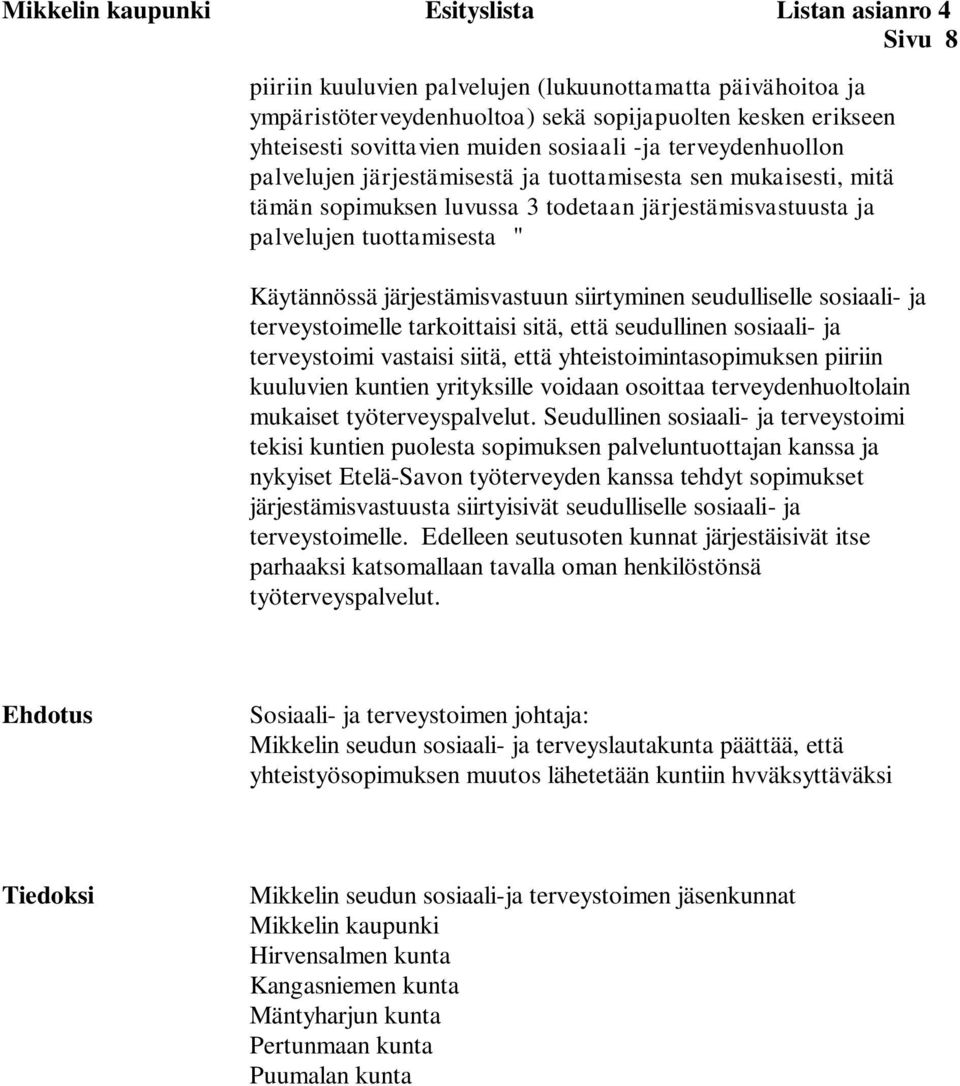 Mikkelin kaupunki Esityslista Listan asianro 4
Sivu 8

piiriin kuuluvien palvelujen (lukuunottamatta päivähoitoa ja ympäristöterveydenhuoltoa) sekä sopijapuolten kesken erikseen yhteisesti sovittavien muiden sosiaali -ja terveydenhuollon palvelujen järjestämisestä ja tuottamisesta sen mukaisesti, mitä tämän sopimuksen luvussa 3 todetaan järjestämisvastuusta ja palvelujen tuottamisesta "

Käytännössä järjestämisvastuun siirtyminen seudulliselle sosiaali- ja terveystoimelle tarkoittaisi sitä, että seudullinen sosiaali- ja terveystoimi vastaisi siitä, että yhteistoimintasopimuksen piiriin kuuluvien kuntien yrityksille voidaan osoittaa terveydenhuoltolain mukaiset työterveyspalvelut. Seudullinen sosiaali- ja terveystoimi tekisi kuntien puolesta sopimuksen palveluntuottajan kanssa ja nykyiset Etelä-Savon työterveyden kanssa tehdyt sopimukset järjestämisvastuusta siirtyisivät seudulliselle sosiaali- ja terveystoimelle. Edelleen seutusoten kunnat järjestäisivät itse parhaaksi katsomallaan tavalla oman henkilöstönsä työterveyspalvelut.

Ehdotus

Sosiaali- ja terveystoimen johtaja:
Mikkelin seudun sosiaali- ja terveyslautakunta päättää, että yhteistyösopimuksen muutos lähetetään kuntiin hvväksyttäväksi

Tiedoksi

Mikkelin seudun sosiaali-ja terveystoimen jäsenkunnat
Mikkelin kaupunki
Hirvensalmen kunta
Kangasniemen kunta
Mäntyharjun kunta
Pertunmaan kunta
Puumalan kunta